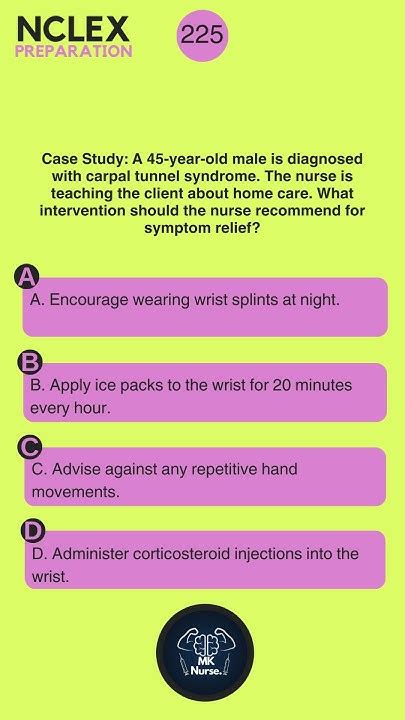 NCLEX
PREPARATION

225

Case Study: A 45-year-old male is diagnosed with carpal tunnel syndrome. The nurse is teaching the client about home care. What intervention should the nurse recommend for symptom relief?

A
A. Encourage wearing wrist splints at night.

B
B. Apply ice packs to the wrist for 20 minutes every hour.

C
C. Advise against any repetitive hand movements.

D
D. Administer corticosteroid injections into the wrist.

MK Nurse.